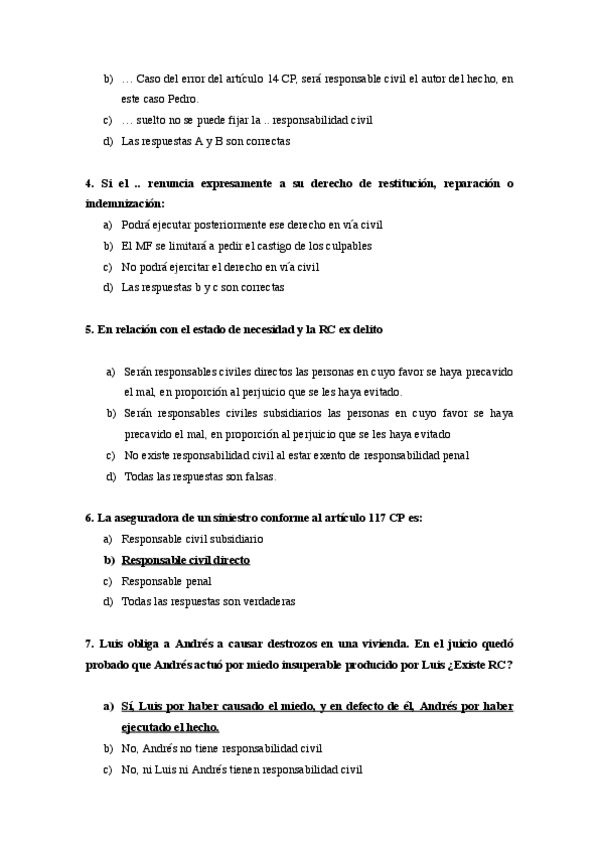 b) … Caso del error del artículo 14 CP, será responsable civil el autor del hecho, en este caso Pedro.
c) … suelto no se puede fijar la .. responsabilidad civil
d) Las respuestas A y B son correctas

4. Si el .. renuncia expresamente a su derecho de restitución, reparación o indemnización:
a) Podrá ejecutar posteriormente ese derecho en vía civil
b) El MF se limitará a pedir el castigo de los culpables
c) No podrá ejercitar el derecho en vía civil
d) Las respuestas b y c son correctas

5. En relación con el estado de necesidad y la RC ex delito

a) Serán responsables civiles directos las personas en cuyo favor se haya precavido el mal, en proporción al perjuicio que se les haya evitado.
b) Serán responsables civiles subsidiarios las personas en cuyo favor se haya precavido el mal, en proporción al perjuicio que se les haya evitado
c) No existe responsabilidad civil al estar exento de responsabilidad penal
d) Todas las respuestas son falsas.

6. La aseguradora de un siniestro conforme al artículo 117 CP es:
a) Responsable civil subsidiario
b) Responsable civil directo
c) Responsable penal
d) Todas las respuestas son verdaderas

7. Luis obliga a Andrés a causar destrozos en una vivienda. En el juicio quedó probado que Andrés actuó por miedo insuperable producido por Luis ¿Existe RC?

a) Sí, Luis por haber causado el miedo, y en defecto de él, Andrés por haber ejecutado el hecho.
b) No, Andrés no tiene responsabilidad civil
c) No, ni Luis ni Andrés tienen responsabilidad civil